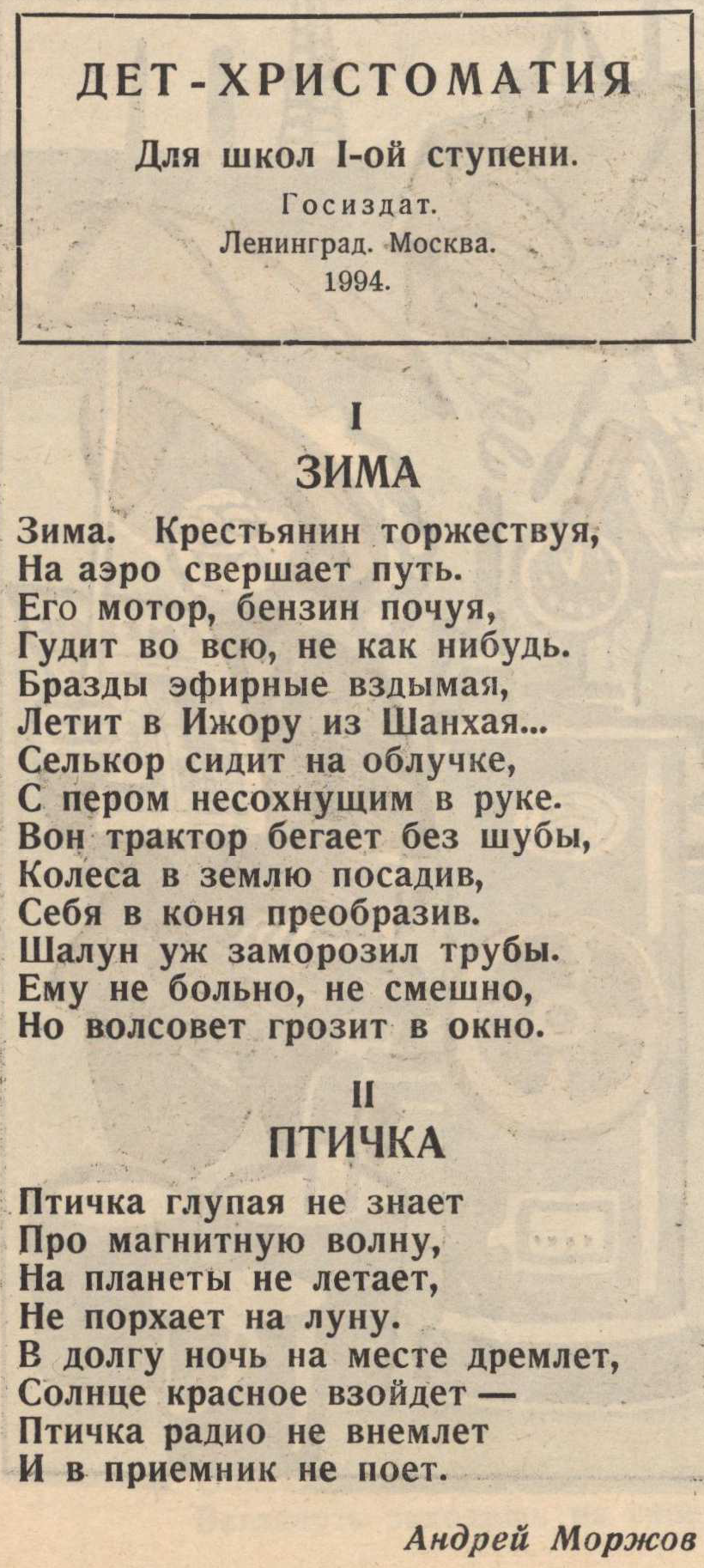 ДЕТ-ХРИСТОМАТИЯ

Для школ I-ой ступени.

Госиздат.
Ленинград. Москва.
1994.

I
ЗИМА

Зима. Крестьянин торжествуя,
На аэро свершает путь.
Его мотор, бензин почуя,
Гудит во всю, не как нибудь.
Бразды эфирные вздымая,
Летит в Ижору из Шанхая...
Селькор сидит на облучке,
С пером несохнущим в руке.
Вон трактор бегает без шубы,
Колеса в землю посадив,
Себя в коня преобразив.
Шалун уж заморозил трубы.
Ему не больно, не смешно,
Но волсовет грозит в окно.

II
ПТИЧКА

Птичка глупая не знает
Про магнитную волну,
На планеты не летает,
Не порхает на луну.
В долгу ночь на месте дремлет,
Солнце красное взойдет —
Птичка радио не внемлет
И в приемник не поет.

Андрей Моржов